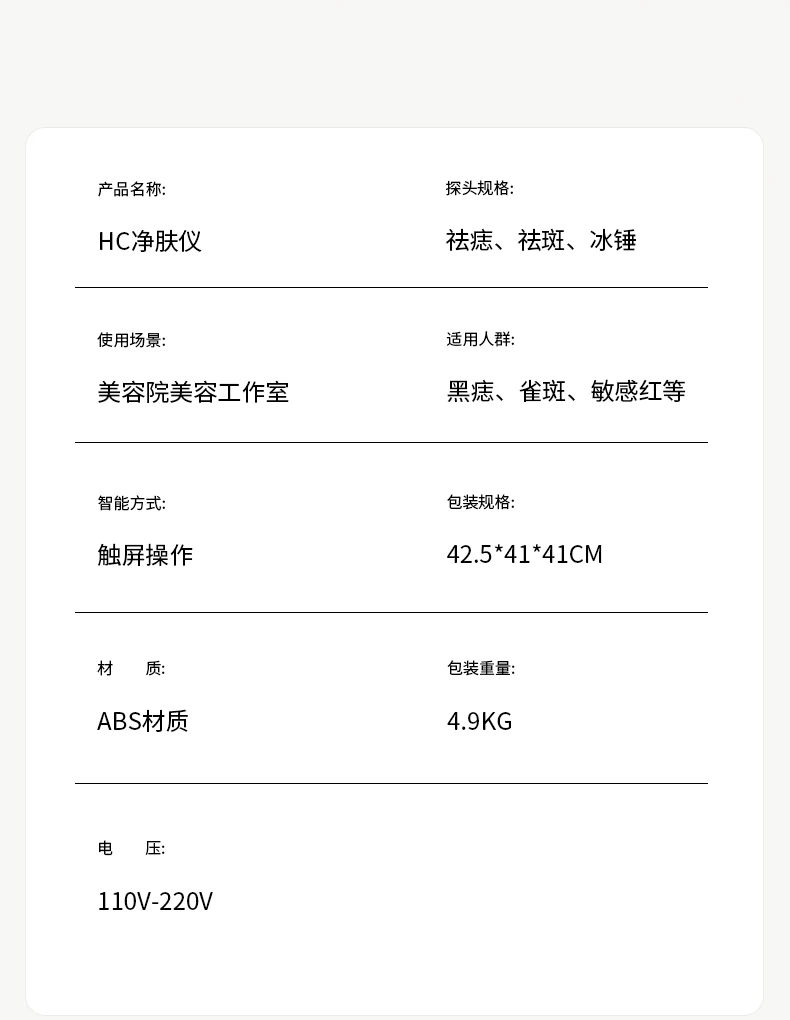 产品名称:

HC净肤仪

探头规格:

祛痣、祛斑、冰锤

使用场景:

美容院美容工作室

适用人群:

黑痣、雀斑、敏感红等

智能方式:

触屏操作

包装规格:

42.5*41*41CM

材　质:

ABS材质

包装重量:

4.9KG

电　压:

110V-220V